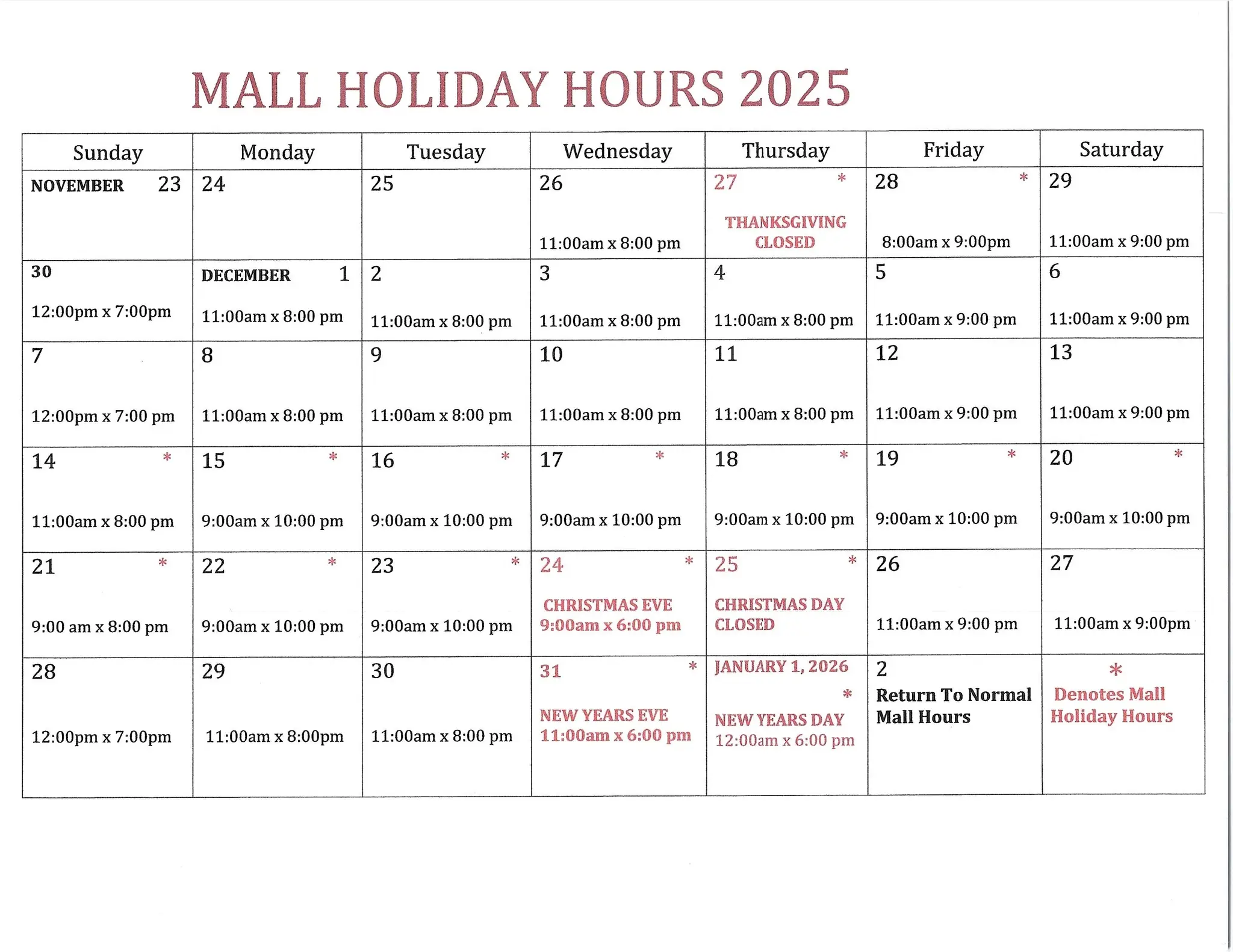 MALL HOLIDAY HOURS 2025

| Sunday | Monday | Tuesday | Wednesday | Thursday | Friday | Saturday |
|---|---|---|---|---|---|---|
| NOVEMBER 23 | 24 | 25 | 26 11:00am x 8:00 pm | 27 * THANKSGIVING CLOSED | 28 * 8:00am x 9:00pm | 29 11:00am x 9:00 pm |
| 30 12:00pm x 7:00pm | DECEMBER 1 11:00am x 8:00 pm | 2 11:00am x 8:00 pm | 3 11:00am x 8:00 pm | 4 11:00am x 8:00 pm | 5 11:00am x 9:00 pm | 6 11:00am x 9:00 pm |
| 7 12:00pm x 7:00 pm | 8 11:00am x 8:00 pm | 9 11:00am x 8:00 pm | 10 11:00am x 8:00 pm | 11 11:00am x 8:00 pm | 12 11:00am x 9:00 pm | 13 11:00am x 9:00 pm |
| 14 * 11:00am x 8:00 pm | 15 * 9:00am x 10:00 pm | 16 * 9:00am x 10:00 pm | 17 * 9:00am x 10:00 pm | 18 * 9:00am x 10:00 pm | 19 * 9:00am x 10:00 pm | 20 * 9:00am x 10:00 pm |
| 21 * 9:00 am x 8:00 pm | 22 * 9:00am x 10:00 pm | 23 * 9:00am x 10:00 pm | 24 * CHRISTMAS EVE 9:00am x 6:00 pm | 25 * CHRISTMAS DAY CLOSED | 26 11:00am x 9:00 pm | 27 11:00am x 9:00pm |
| 28 12:00pm x 7:00pm | 29 11:00am x 8:00pm | 30 11:00am x 8:00 pm | 31 * NEW YEARS EVE 11:00am x 6:00 pm | JANUARY 1, 2026 * NEW YEARS DAY 12:00am x 6:00 pm | 2 Return To Normal Mall Hours | * Denotes Mall Holiday Hours |